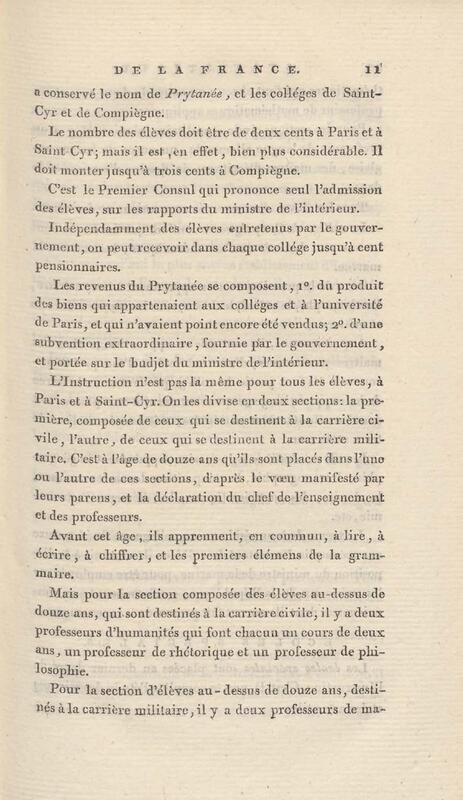 DE LA FRANCE. 11

a conservé le nom de Prytanée, et les colléges de Saint-Cyr et de Compiègne.

Le nombre des élèves doit être de deux cents à Paris et à Saint-Cyr; mais il est, en effet, bien plus considérable. Il doit monter jusqu'à trois cents à Compiègne.

C'est le Premier Consul qui prononce seul l'admission des élèves, sur les rapports du ministre de l'intérieur.

Indépendamment des élèves entretenus par le gouvernement, on peut recevoir dans chaque collége jusqu'à cent pensionnaires.

Les revenus du Prytanée se composent, 1°. du produit des biens qui appartenaient aux colléges et à l'université de Paris, et qui n'avaient point encore été vendus; 2°. d'une subvention extraordinaire, fournie par le gouvernement, et portée sur le budjet du ministre de l'intérieur.

L'Instruction n'est pas la même pour tous les élèves, à Paris et à Saint-Cyr. On les divise en deux sections: la première, composée de ceux qui se destinent à la carrière civile, l'autre, de ceux qui se destinent à la carrière militaire. C'est à l'âge de douze ans qu'ils sont placés dans l'une ou l'autre de ces sections, d'après le vœu manifesté par leurs parens, et la déclaration du chef de l'enseignement et des professeurs.

Avant cet âge, ils apprennent, en commun, à lire, à écrire, à chiffrer, et les premiers élémens de la grammaire.

Mais pour la section composée des élèves au-dessus de douze ans, qui sont destinés à la carrière civile, il y a deux professeurs d'humanités qui font chacun un cours de deux ans, un professeur de rhétorique et un professeur de philosophie.

Pour la section d'élèves au-dessus de douze ans, destinés à la carrière militaire, il y a deux professeurs de ma-